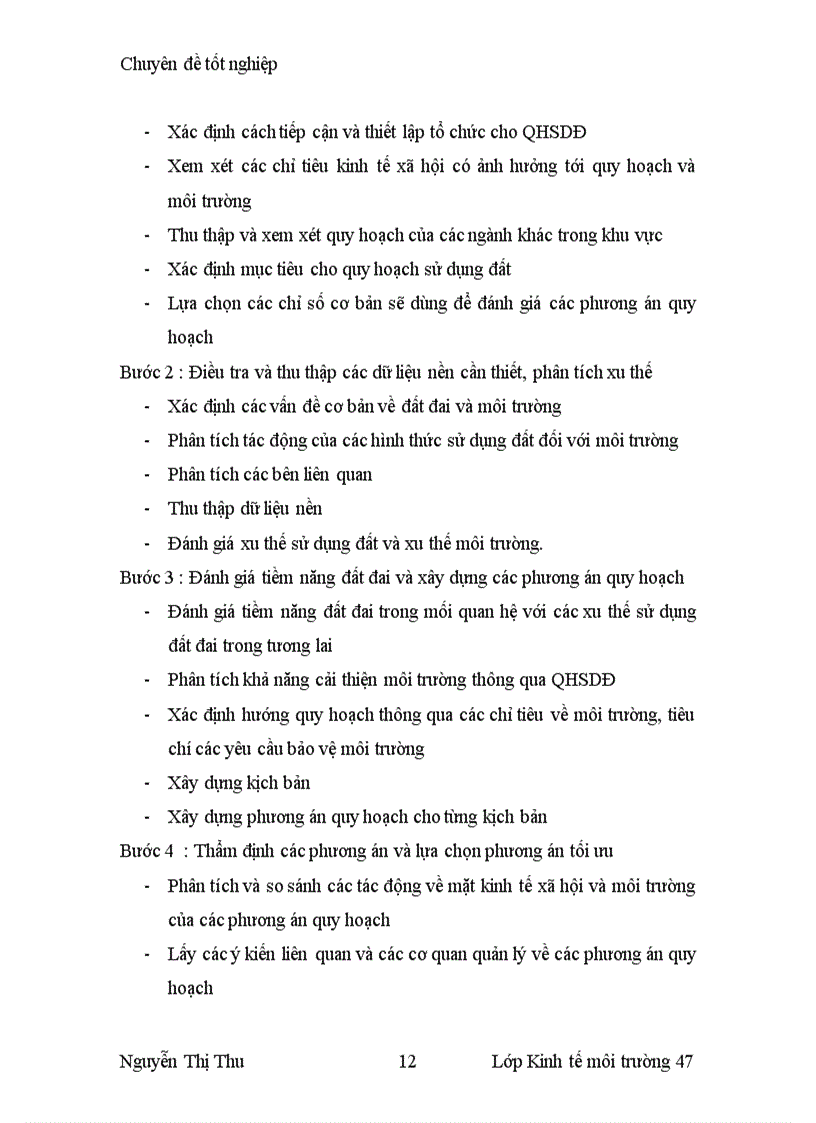 Chuyên đề tốt nghiệp

- Xác định cách tiếp cận và thiết lập tổ chức cho QHSDĐ
- Xem xét các chỉ tiêu kinh tế xã hội có ảnh hưởng tới quy hoạch và môi trường
- Thu thập và xem xét quy hoạch của các ngành khác trong khu vực
- Xác định mục tiêu cho quy hoạch sử dụng đất
- Lựa chọn các chỉ số cơ bản sẽ dùng để đánh giá các phương án quy hoạch

Bước 2 : Điều tra và thu thập các dữ liệu nền cần thiết, phân tích xu thế
- Xác định các vấn đề cơ bản về đất đai và môi trường
- Phân tích tác động của các hình thức sử dụng đất đối với môi trường
- Phân tích các bên liên quan
- Thu thập dữ liệu nền
- Đánh giá xu thế sử dụng đất và xu thế môi trường.

Bước 3 : Đánh giá tiềm năng đất đai và xây dựng các phương án quy hoạch
- Đánh giá tiềm năng đất đai trong mối quan hệ với các xu thế sử dụng đất đai trong tương lai
- Phân tích khả năng cải thiện môi trường thông qua QHSDĐ
- Xác định hướng quy hoạch thông qua các chỉ tiêu về môi trường, tiêu chí các yêu cầu bảo vệ môi trường
- Xây dựng kịch bản
- Xây dựng phương án quy hoạch cho từng kịch bản

Bước 4 : Thẩm định các phương án và lựa chọn phương án tối ưu
- Phân tích và so sánh các tác động về mặt kinh tế xã hội và môi trường của các phương án quy hoạch
- Lấy các ý kiến liên quan và các cơ quan quản lý về các phương án quy hoạch

Nguyễn Thị Thu 12 Lớp Kinh tế môi trường 47